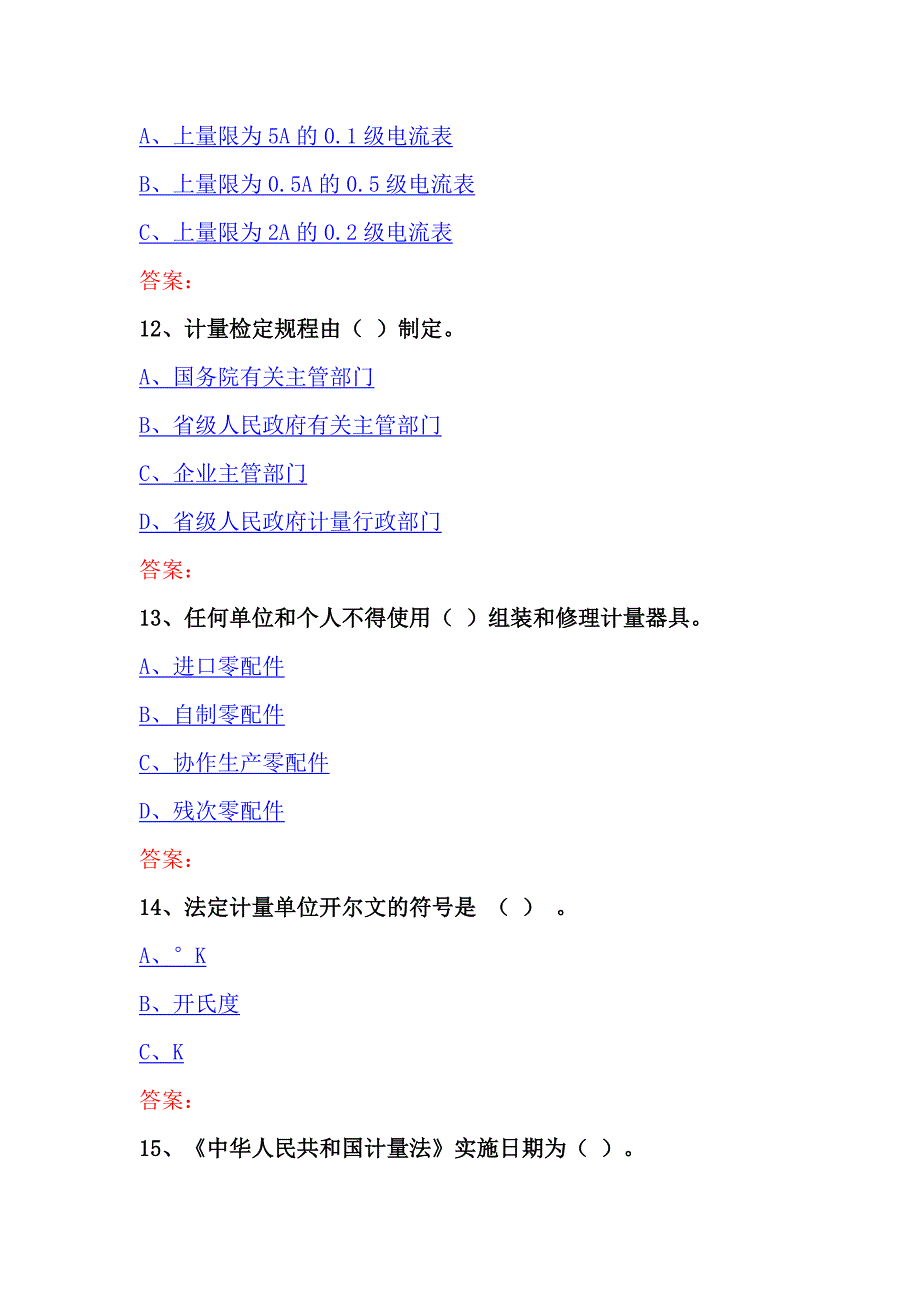 A、上量限为 5A 的 0.1 级电流表

B、上量限为 0.5A 的 0.5 级电流表

C、上量限为 2A 的 0.2 级电流表

答案：

12、计量检定规程由（ ）制定。

A、国务院有关主管部门

B、省级人民政府有关主管部门

C、企业主管部门

D、省级人民政府计量行政部门

答案：

13、任何单位和个人不得使用（ ）组装和修理计量器具。

A、进口零配件

B、自制零配件

C、协作生产零配件

D、残次零配件

答案：

14、法定计量单位开尔文的符号是 （ ） 。

A、° K

B、开氏度

C、K

答案：

15、《中华人民共和国计量法》实施日期为（ ）。